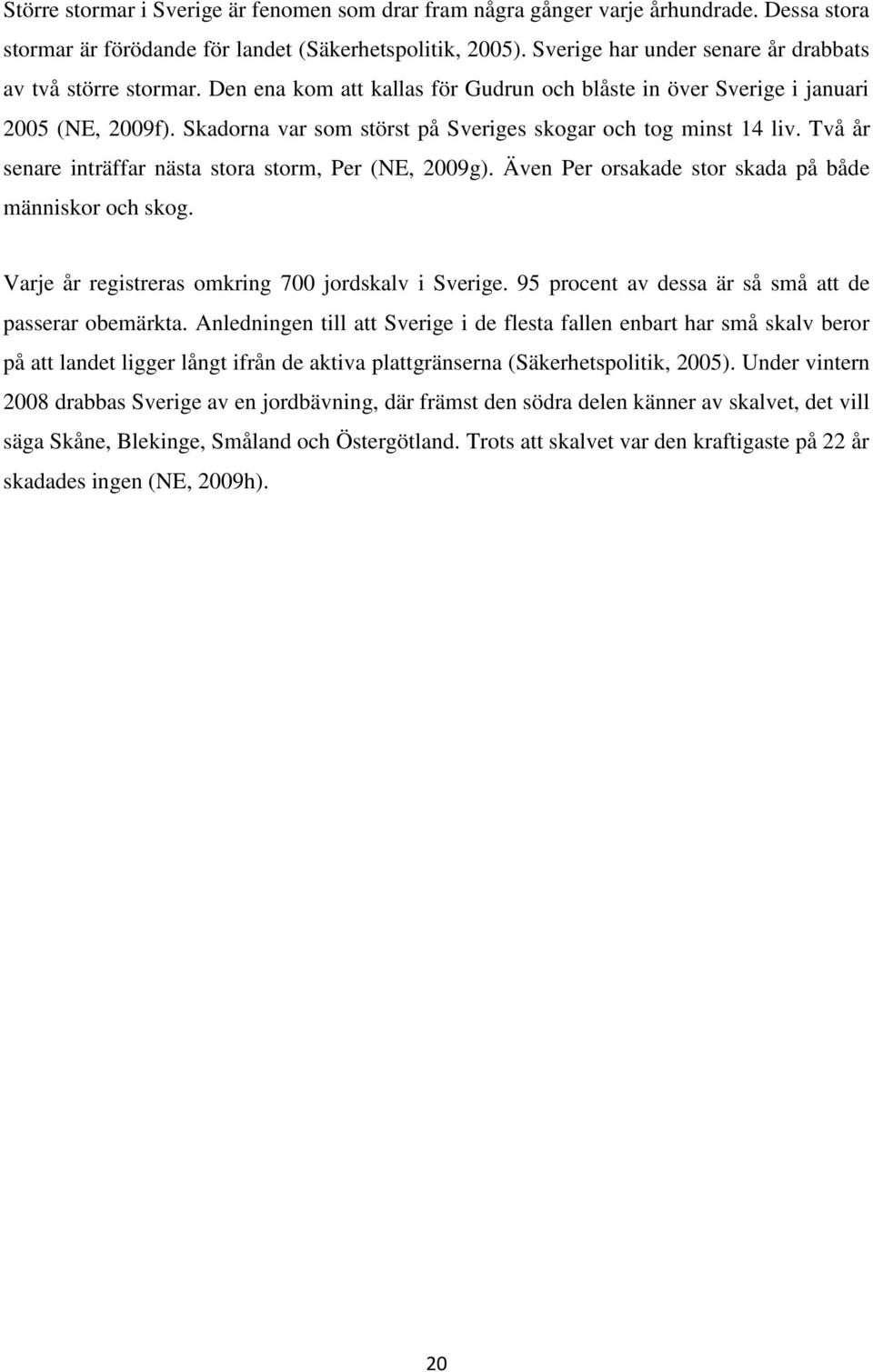 Större stormar i Sverige är fenomen som drar fram några gånger varje århundrade. Dessa stora stormar är förödande för landet (Säkerhetspolitik, 2005). Sverige har under senare år drabbats av två större stormar. Den ena kom att kallas för Gudrun och blåste in över Sverige i januari 2005 (NE, 2009f). Skadorna var som störst på Sveriges skogar och tog minst 14 liv. Två år senare inträffar nästa stora storm, Per (NE, 2009g). Även Per orsakade stor skada på både människor och skog.

Varje år registreras omkring 700 jordskalv i Sverige. 95 procent av dessa är så små att de passerar obemärkta. Anledningen till att Sverige i de flesta fallen enbart har små skalv beror på att landet ligger långt ifrån de aktiva plattgränserna (Säkerhetspolitik, 2005). Under vintern 2008 drabbas Sverige av en jordbävning, där främst den södra delen känner av skalvet, det vill säga Skåne, Blekinge, Småland och Östergötland. Trots att skalvet var den kraftigaste på 22 år skadades ingen (NE, 2009h).

20